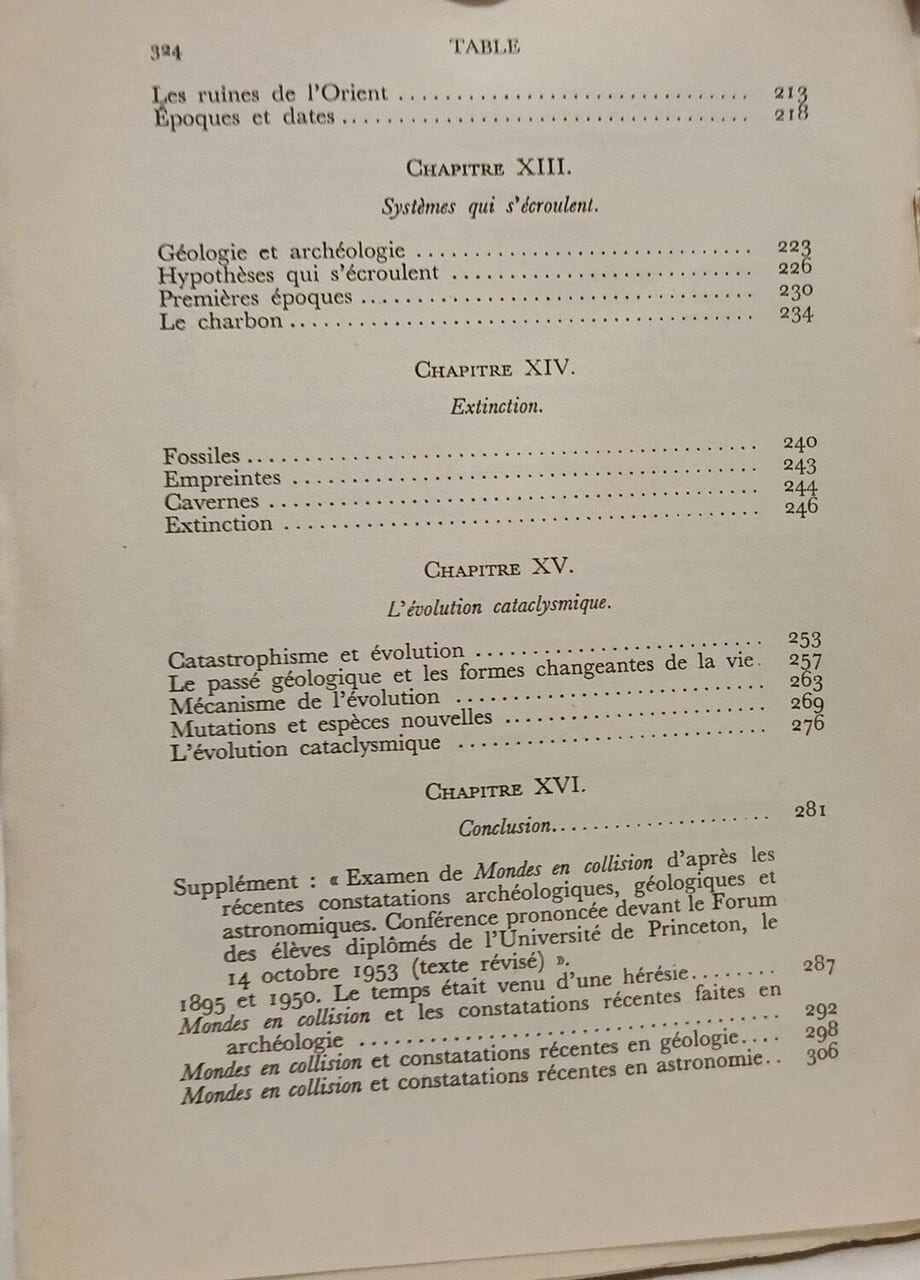 324 TABLE

Les ruines de l'Orient 213
Époques et dates 218

Chapitre XIII.

Systèmes qui s'écroulent.

Géologie et archéologie 223
Hypothèses qui s'écroulent 226
Premières époques 230
Le charbon 234

Chapitre XIV.

Extinction.

Fossiles 240
Empreintes 243
Cavernes 244
Extinction 246

Chapitre XV.

L'évolution cataclysmique.

Catastrophisme et évolution 253
Le passé géologique et les formes changeantes de la vie 257
Mécanisme de l'évolution 263
Mutations et espèces nouvelles 269
L'évolution cataclysmique 276

Chapitre XVI.

Conclusion 281

Supplément : « Examen de Mondes en collision d'après les récentes constatations archéologiques, géologiques et astronomiques. Conférence prononcée devant le Forum des élèves diplômés de l'Université de Princeton, le 14 octobre 1953 (texte révisé) ».
1895 et 1950. Le temps était venu d'une hérésie 287
Mondes en collision et les constatations récentes faites en archéologie 292
Mondes en collision et constatations récentes en géologie 298
Mondes en collision et constatations récentes en astronomie 306